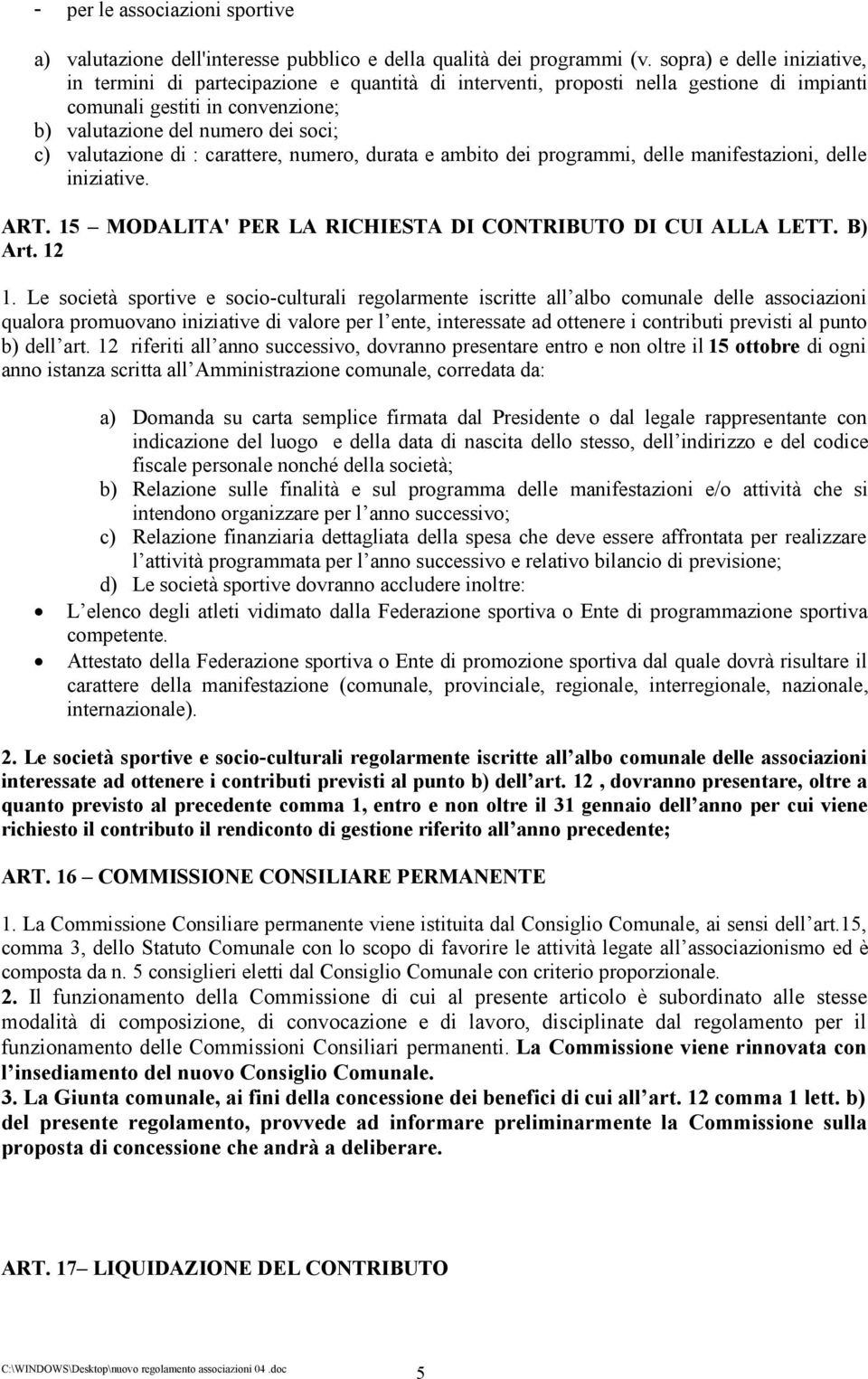 - per le associazioni sportive

a) valutazione dell'interesse pubblico e della qualità dei programmi (v. sopra) e delle iniziative, in termini di partecipazione e quantità di interventi, proposti nella gestione di impianti comunali gestiti in convenzione;
b) valutazione del numero dei soci;
c) valutazione di : carattere, numero, durata e ambito dei programmi, delle manifestazioni, delle iniziative.

ART. 15 – MODALITA' PER LA RICHIESTA DI CONTRIBUTO DI CUI ALLA LETT. B) Art. 12

1. Le società sportive e socio-culturali regolarmente iscritte all albo comunale delle associazioni qualora promuovano iniziative di valore per l ente, interessate ad ottenere i contributi previsti al punto b) dell art. 12 riferiti all anno successivo, dovranno presentare entro e non oltre il 15 ottobre di ogni anno istanza scritta all Amministrazione comunale, corredata da:

a) Domanda su carta semplice firmata dal Presidente o dal legale rappresentante con indicazione del luogo e della data di nascita dello stesso, dell indirizzo e del codice fiscale personale nonché della società;
b) Relazione sulle finalità e sul programma delle manifestazioni e/o attività che si intendono organizzare per l anno successivo;
c) Relazione finanziaria dettagliata della spesa che deve essere affrontata per realizzare l attività programmata per l anno successivo e relativo bilancio di previsione;
d) Le società sportive dovranno accludere inoltre:
• L elenco degli atleti vidimato dalla Federazione sportiva o Ente di programmazione sportiva competente.
• Attestato della Federazione sportiva o Ente di promozione sportiva dal quale dovrà risultare il carattere della manifestazione (comunale, provinciale, regionale, interregionale, nazionale, internazionale).

2. Le società sportive e socio-culturali regolarmente iscritte all albo comunale delle associazioni interessate ad ottenere i contributi previsti al punto b) dell art. 12 , dovranno presentare, oltre a quanto previsto al precedente comma 1, entro e non oltre il 31 gennaio dell anno per cui viene richiesto il contributo il rendiconto di gestione riferito all anno precedente;

ART. 16 – COMMISSIONE CONSILIARE PERMANENTE

1. La Commissione Consiliare permanente viene istituita dal Consiglio Comunale, ai sensi dell art.15, comma 3, dello Statuto Comunale con lo scopo di favorire le attività legate all associazionismo ed è composta da n. 5 consiglieri eletti dal Consiglio Comunale con criterio proporzionale.
2. Il funzionamento della Commissione di cui al presente articolo è subordinato alle stesse modalità di composizione, di convocazione e di lavoro, disciplinate dal regolamento per il funzionamento delle Commissioni Consiliari permanenti. La Commissione viene rinnovata con l insediamento del nuovo Consiglio Comunale.
3. La Giunta comunale, ai fini della concessione dei benefici di cui all art. 12 comma 1 lett. b) del presente regolamento, provvede ad informare preliminarmente la Commissione sulla proposta di concessione che andrà a deliberare.

ART. 17– LIQUIDAZIONE DEL CONTRIBUTO

C:\WINDOWS\Desktop\nuovo regolamento associazioni 04 .doc 5